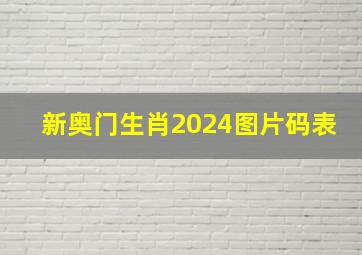 新奥门生肖2024图片码表